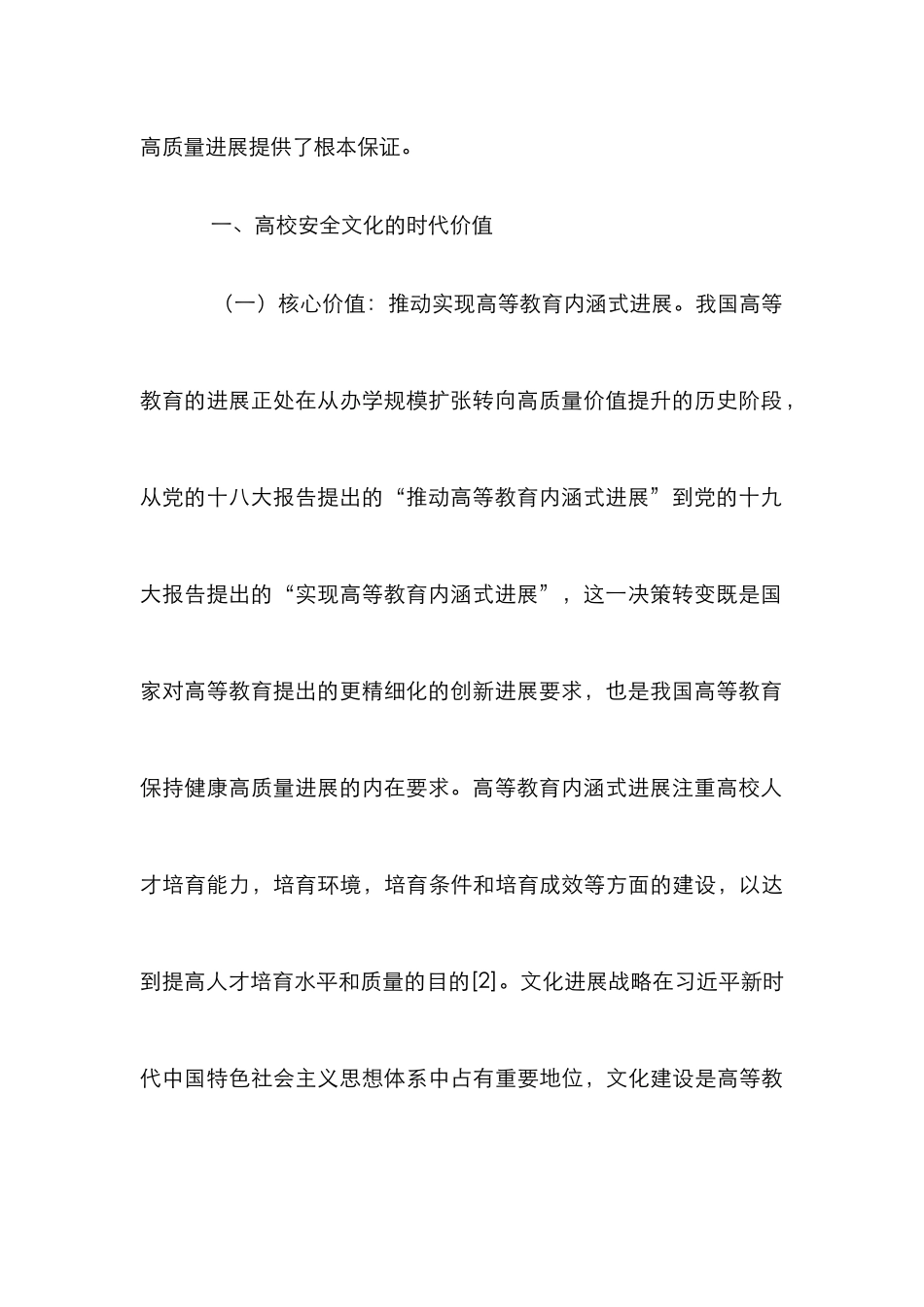 高质量进展提供了根本保证。

一、高校安全文化的时代价值

（一）核心价值：推动实现高等教育内涵式进展。我国高等教育的进展正处在从办学规模扩张转向高质量价值提升的历史阶段，从党的十八大报告提出的“推动高等教育内涵式进展”到党的十九大报告提出的“实现高等教育内涵式进展”，这一决策转变既是国家对高等教育提出的更精细化的创新进展要求，也是我国高等教育保持健康高质量进展的内在要求。高等教育内涵式进展注重高校人才培育能力，培育环境，培育条件和培育成效等方面的建设，以达到提高人才培育水平和质量的目的[2]。文化进展战略在习近平新时代中国特色社会主义思想体系中占有重要地位，文化建设是高等教